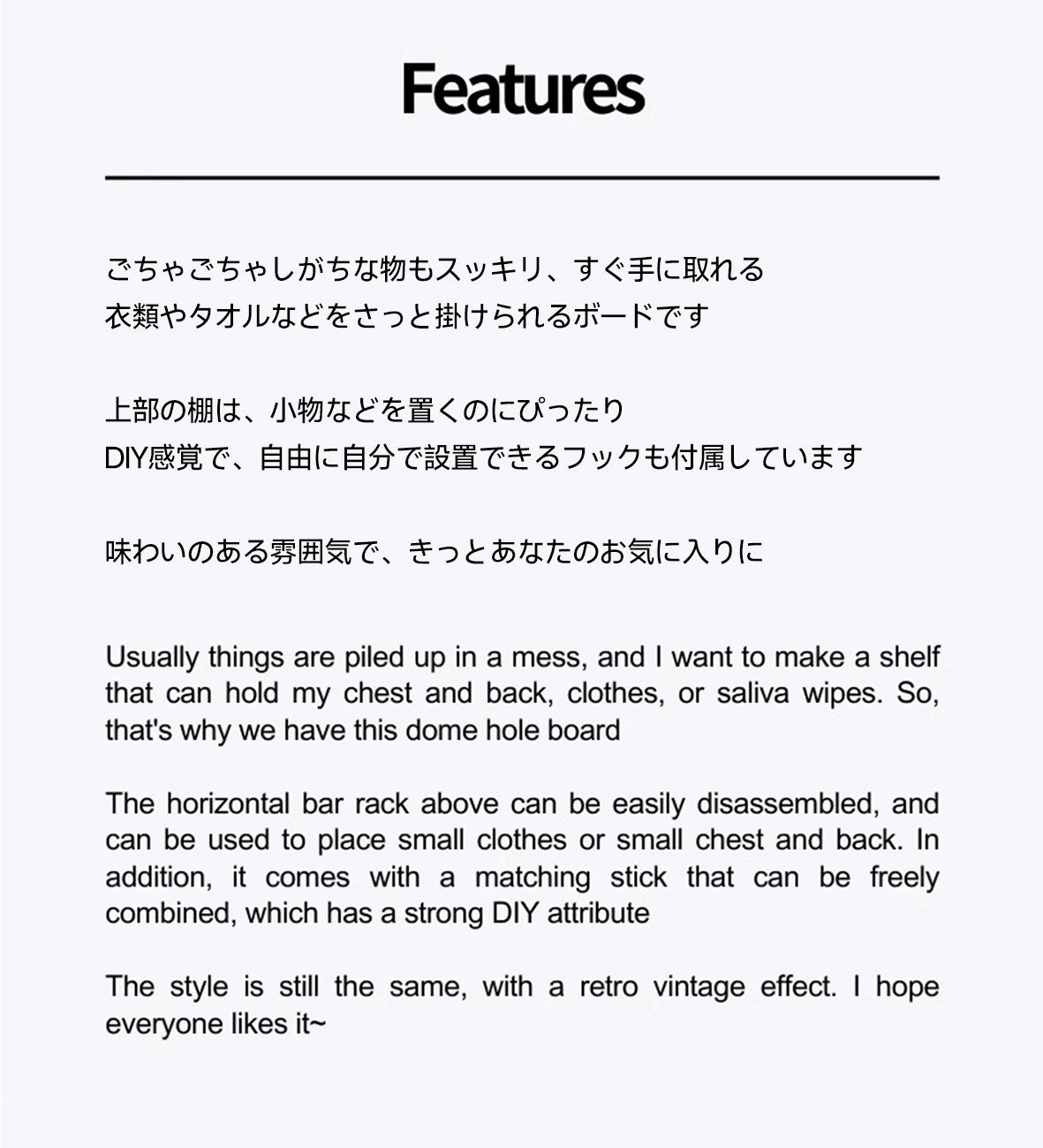 Features

ごちゃごちゃしがちな物もスッキリ、すぐ手に取れる
衣類やタオルなどをさっと掛けられるボードです

上部の棚は、小物などを置くのにぴったり
DIY感覚で、自由に自分で設置できるフックも付属しています

味わいのある雰囲気で、きっとあなたのお気に入りに

Usually things are piled up in a mess, and I want to make a shelf that can hold my chest and back, clothes, or saliva wipes. So, that's why we have this dome hole board

The horizontal bar rack above can be easily disassembled, and can be used to place small clothes or small chest and back. In addition, it comes with a matching stick that can be freely combined, which has a strong DIY attribute

The style is still the same, with a retro vintage effect. I hope everyone likes it~